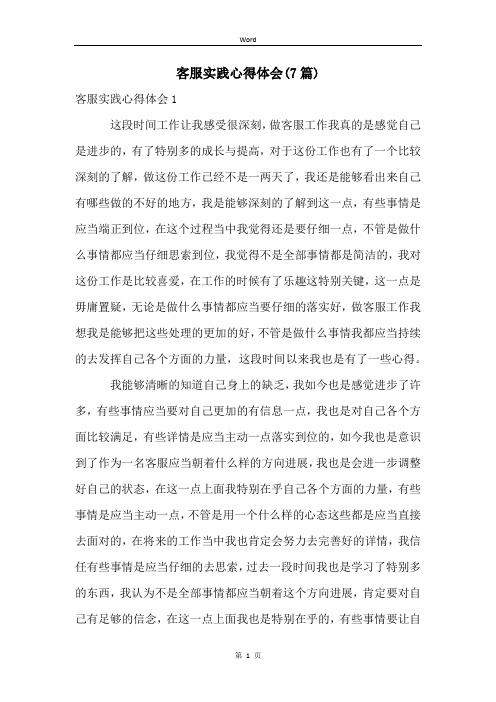 Word

客服实践心得体会(7篇)

客服实践心得体会1

这段时间工作让我感受很深刻，做客服工作我真的是感觉自己是进步的，有了特别多的成长与提高，对于这份工作也有了一个比较深刻的了解，做这份工作已经不是一两天了，我还是能够看出来自己有哪些做的不好的地方，我是能够深刻的了解到这一点，有些事情是应当端正到位，在这个过程当中我觉得还是要仔细一点，不管是做什么事情都应当仔细思索到位，我觉得不是全部事情都是简洁的，我对这份工作是比较喜爱，在工作的时候有了乐趣这特别关键，这一点是毋庸置疑，无论是做什么事情都应当要仔细的落实好，做客服工作我想我是能够把这些处理的更加的好，不管是做什么事情我都应当持续的去发挥自己各个方面的力量，这段时间以来我也是有了一些心得。

我能够清晰的知道自己身上的缺乏，我如今也是感觉进步了许多，有些事情应当要对自己更加的有信息一点，我也是对自己各个方面比较满足，有些详情是应当主动一点落实到位的，如今我也是意识到了作为一名客服应当朝着什么样的方向进展，我也是会进一步调整好自己的状态，在这一点上面我特别在乎自己各个方面的力量，有些事情是应当主动一点，不管是用一个什么样的心态这些都是应当直接去面对的，在将来的工作当中我也肯定会努力去完善好的详情，我信任有些事情是应当仔细的去思索，过去一段时间我也是学习了特别多的东西，我认为不是全部事情都应当朝着这个方向进展，肯定要对自己有足够的信念，在这一点上面我也是特别在乎的，有些事情要让自

第 1 页